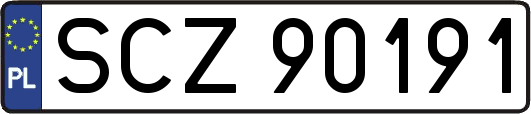 PL

SCZ 90191